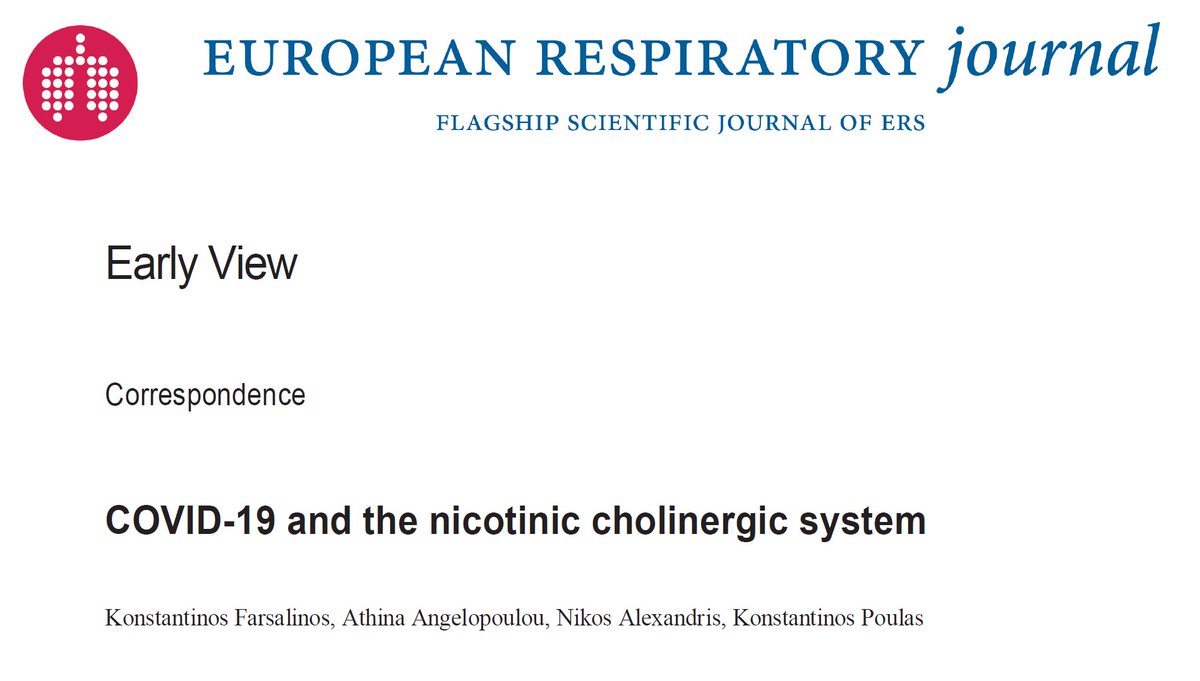 EUROPEAN RESPIRATORY journal
FLAGSHIP SCIENTIFIC JOURNAL OF ERS

Early View

Correspondence

COVID-19 and the nicotinic cholinergic system

Konstantinos Farsalinos, Athina Angelopoulou, Nikos Alexandris, Konstantinos Poulas